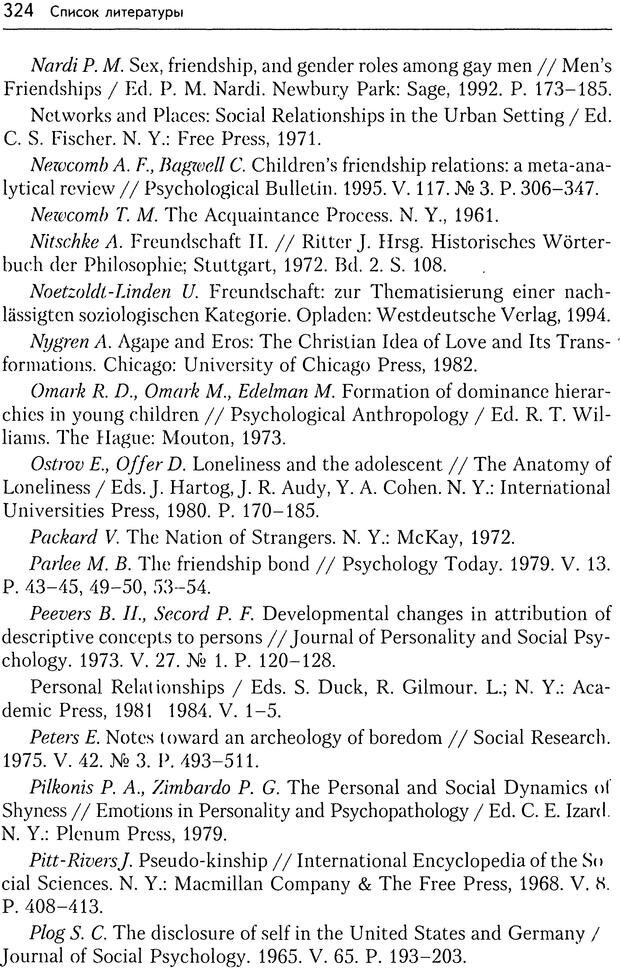 324 Список литературы

Nardi P. M. Sex, friendship, and gender roles among gay men // Men's Friendships / Ed. P. M. Nardi. Newbury Park: Sage, 1992. P. 173–185.

Networks and Places: Social Relationships in the Urban Setting / Ed. C. S. Fischer. N. Y.: Free Press, 1971.

Newcomb A. F., Bagwell C. Children's friendship relations: a meta-analytical review // Psychological Bulletin. 1995. V. 117. № 3. P. 306–347.

Newcomb T. M. The Acquaintance Process. N. Y., 1961.

Nitschke A. Freundschaft II. // Ritter J. Hrsg. Historisches Wörterbuch der Philosophie; Stuttgart, 1972. Bd. 2. S. 108.

Noetzoldt-Linden U. Freundschaft: zur Thematisierung einer nachlässigten soziologischen Kategorie. Opladen: Westdeutsche Verlag, 1994.

Nygren A. Agape and Eros: The Christian Idea of Love and Its Transformations. Chicago: University of Chicago Press, 1982.

Omark R. D., Omark M., Edelman M. Formation of dominance hierarchies in young children // Psychological Anthropology / Ed. R. T. Williams. The Hague: Mouton, 1973.

Ostrov E., Offer D. Loneliness and the adolescent // The Anatomy of Loneliness / Eds. J. Hartog, J. R. Audy, Y. A. Cohen. N. Y.: International Universities Press, 1980. P. 170–185.

Packard V. The Nation of Strangers. N. Y.: McKay, 1972.

Parlee M. B. The friendship bond // Psychology Today. 1979. V. 13. P. 43–45, 49–50, 53–54.

Peevers B. H., Secord P. F. Developmental changes in attribution of descriptive concepts to persons // Journal of Personality and Social Psychology. 1973. V. 27. № 1. P. 120–128.

Personal Relationships / Eds. S. Duck, R. Gilmour. L.; N. Y.: Academic Press, 1981 1984. V. 1–5.

Peters E. Notes toward an archeology of boredom // Social Research. 1975. V. 42. № 3. P. 493–511.

Pilkonis P. A., Zimbardo P. G. The Personal and Social Dynamics of Shyness // Emotions in Personality and Psychopathology / Ed. C. E. Izard. N. Y.: Plenum Press, 1979.

Pitt-Rivers J. Pseudo-kinship // International Encyclopedia of the Social Sciences. N. Y.: Macmillan Company & The Free Press, 1968. V. 8. P. 408–413.

Plog S. C. The disclosure of self in the United States and Germany / Journal of Social Psychology. 1965. V. 65. P. 193–203.